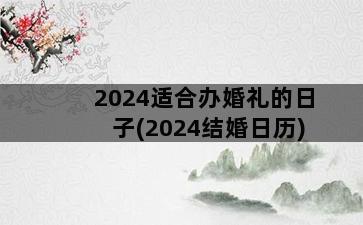 2024适合办婚礼的日子(2024结婚日历)